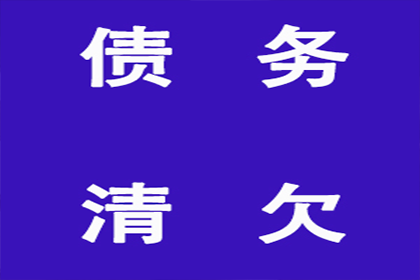 债 务

清 欠